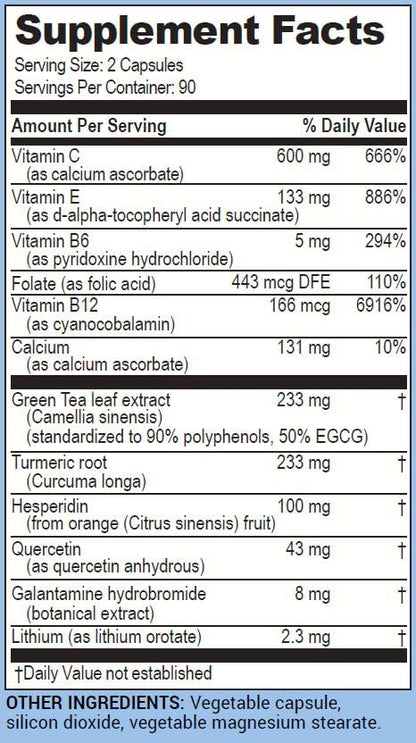 Supplement Facts

Serving Size: 2 Capsules
Servings Per Container: 90

| Amount Per Serving | | % Daily Value |
|---|---|---|
| Vitamin C (as calcium ascorbate) | 600 mg | 666% |
| Vitamin E (as d-alpha-tocopheryl acid succinate) | 133 mg | 886% |
| Vitamin B6 (as pyridoxine hydrochloride) | 5 mg | 294% |
| Folate (as folic acid) | 443 mcg DFE | 110% |
| Vitamin B12 (as cyanocobalamin) | 166 mcg | 6916% |
| Calcium (as calcium ascorbate) | 131 mg | 10% |
| Green Tea leaf extract (Camellia sinensis) (standardized to 90% polyphenols, 50% EGCG) | 233 mg | † |
| Turmeric root (Curcuma longa) | 233 mg | † |
| Hesperidin (from orange (Citrus sinensis) fruit) | 100 mg | † |
| Quercetin (as quercetin anhydrous) | 43 mg | † |
| Galantamine hydrobromide (botanical extract) | 8 mg | † |
| Lithium (as lithium orotate) | 2.3 mg | † |

†Daily Value not established

OTHER INGREDIENTS: Vegetable capsule, silicon dioxide, vegetable magnesium stearate.